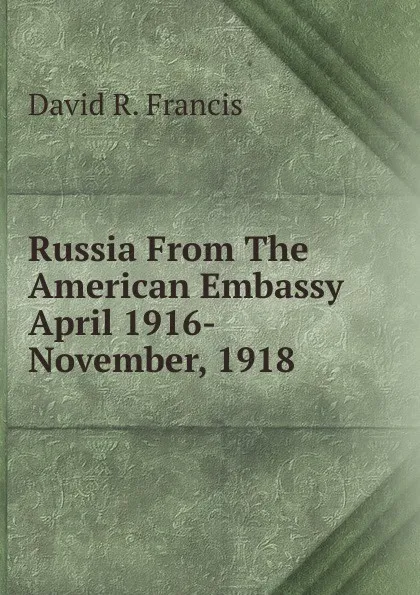 David R. Francis

Russia From The American Embassy April 1916-November, 1918